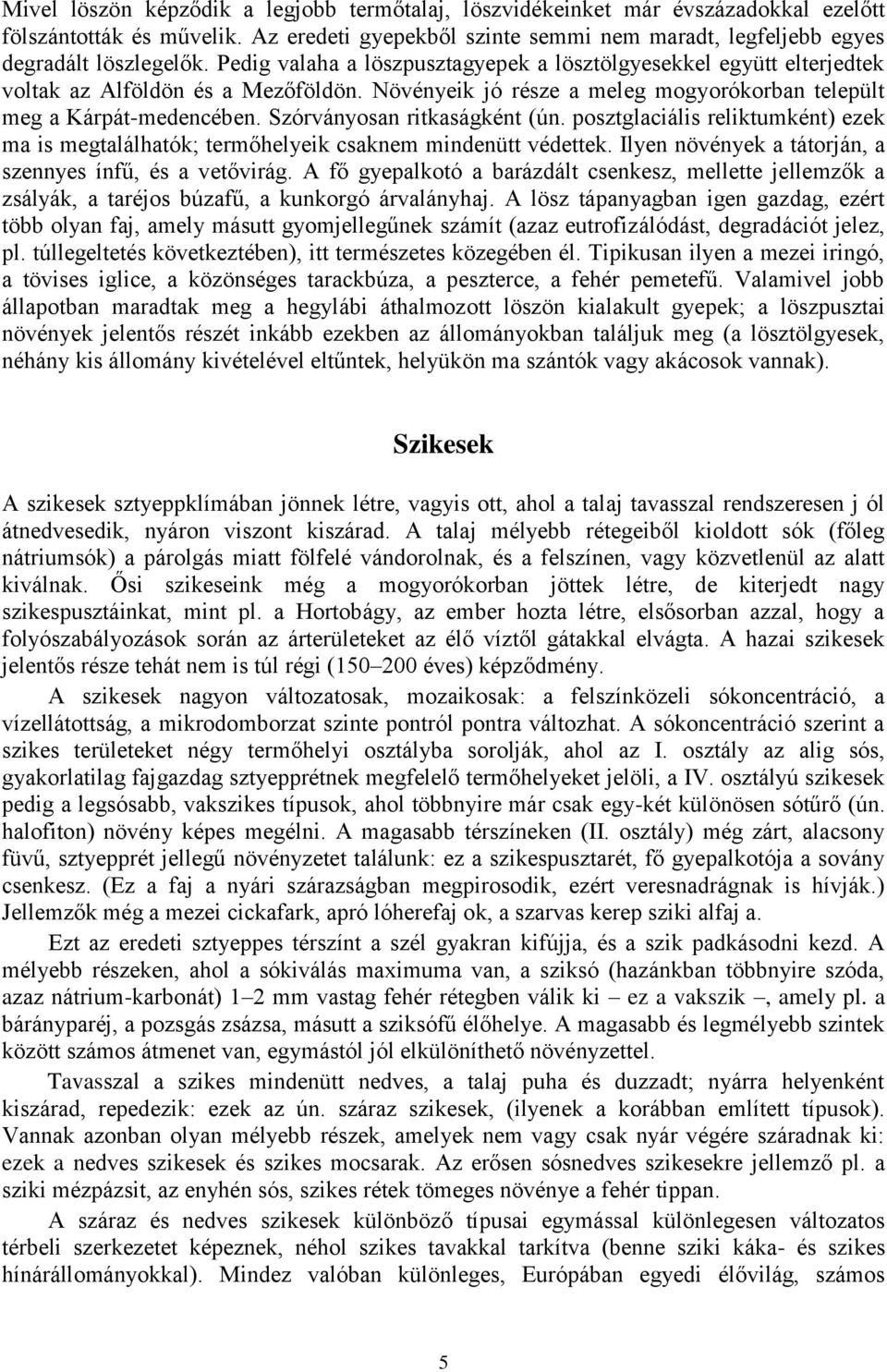 Mivel löszön képződik a legjobb termőtalaj, löszvidékeinket már évszázadokkal ezelőtt fölszántották és művelik. Az eredeti gyepekből szinte semmi nem maradt, legfeljebb egyes degradált löszlegelők. Pedig valaha a löszpusztagyepek a lösztölgyesekkel együtt elterjedtek voltak az Alföldön és a Mezőföldön. Növényeik jó része a meleg mogyorókorban települt meg a Kárpát-medencében. Szórványosan ritkaságként (ún. posztglaciális reliktumként) ezek ma is megtalálhatók; termőhelyeik csaknem mindenütt védettek. Ilyen növények a tátorján, a szennyes ínfű, és a vetővirág. A fő gyepalkotó a barázdált csenkesz, mellette jellemzők a zsályák, a taréjos búzafű, a kunkorgó árvalányhaj. A lösz tápanyagban igen gazdag, ezért több olyan faj, amely másutt gyomjellegűnek számít (azaz eutrofizálódást, degradációt jelez, pl. túllegeltetés következtében), itt természetes közegében él. Tipikusan ilyen a mezei iringó, a tövises iglice, a közönséges tarackbúza, a peszterce, a fehér pemetefű. Valamivel jobb állapotban maradtak meg a hegylábi áthalmozott löszön kialakult gyepek; a löszpusztai növények jelentős részét inkább ezekben az állományokban találjuk meg (a lösztölgyesek, néhány kis állomány kivételével eltűntek, helyükön ma szántók vagy akácosok vannak).

Szikesek

A szikesek sztyeppklímában jönnek létre, vagyis ott, ahol a talaj tavasszal rendszeresen j ól átnedvesedik, nyáron viszont kiszárad. A talaj mélyebb rétegeiből kioldott sók (főleg nátriumsók) a párolgás miatt fölfelé vándorolnak, és a felszínen, vagy közvetlenül az alatt kiválnak. Ősi szikeseink még a mogyorókorban jöttek létre, de kiterjedt nagy szikespusztáinkat, mint pl. a Hortobágy, az ember hozta létre, elsősorban azzal, hogy a folyószabályozások során az árterületeket az élő víztől gátakkal elvágta. A hazai szikesek jelentős része tehát nem is túl régi (150–200 éves) képződmény.

A szikesek nagyon változatosak, mozaikosak: a felszínközeli sókoncentráció, a vízellátottság, a mikrodomborzat szinte pontról pontra változhat. A sókoncentráció szerint a szikes területeket négy termőhelyi osztályba sorolják, ahol az I. osztály az alig sós, gyakorlatilag fajgazdag sztyepprétnek megfelelő termőhelyeket jelöli, a IV. osztályú szikesek pedig a legsósabb, vakszikes típusok, ahol többnyire már csak egy-két különösen sótűrő (ún. halofiton) növény képes megélni. A magasabb térszíneken (II. osztály) még zárt, alacsony füvű, sztyepprét jellegű növényzetet találunk: ez a szikespusztarét, fő gyepalkotója a sovány csenkesz. (Ez a faj a nyári szárazságban megpirosodik, ezért veresnadrágnak is hívják.) Jellemzők még a mezei cickafark, apró lóherefaj ok, a szarvas kerep sziki alfaj a.

Ezt az eredeti sztyeppes térszínt a szél gyakran kifújja, és a szik padkásodni kezd. A mélyebb részeken, ahol a sókiválás maximuma van, a sziksó (hazánkban többnyire szóda, azaz nátrium-karbonát) 1–2 mm vastag fehér rétegben válik ki – ez a vakszik –, amely pl. a bárányparéj, a pozsgás zsázsa, másutt a sziksófű élőhelye. A magasabb és legmélyebb szintek között számos átmenet van, egymástól jól elkülöníthető növényzettel.

Tavasszal a szikes mindenütt nedves, a talaj puha és duzzadt; nyárra helyenként kiszárad, repedezik: ezek az ún. száraz szikesek, (ilyenek a korábban említett típusok). Vannak azonban olyan mélyebb részek, amelyek nem vagy csak nyár végére száradnak ki: ezek a nedves szikesek és szikes mocsarak. Az erősen sósnedves szikesekre jellemző pl. a sziki mézpázsit, az enyhén sós, szikes rétek tömeges növénye a fehér tippan.

A száraz és nedves szikesek különböző típusai egymással különlegesen változatos térbeli szerkezetet képeznek, néhol szikes tavakkal tarkítva (benne sziki káka- és szikes hínárállományokkal). Mindez valóban különleges, Európában egyedi élővilág, számos

5